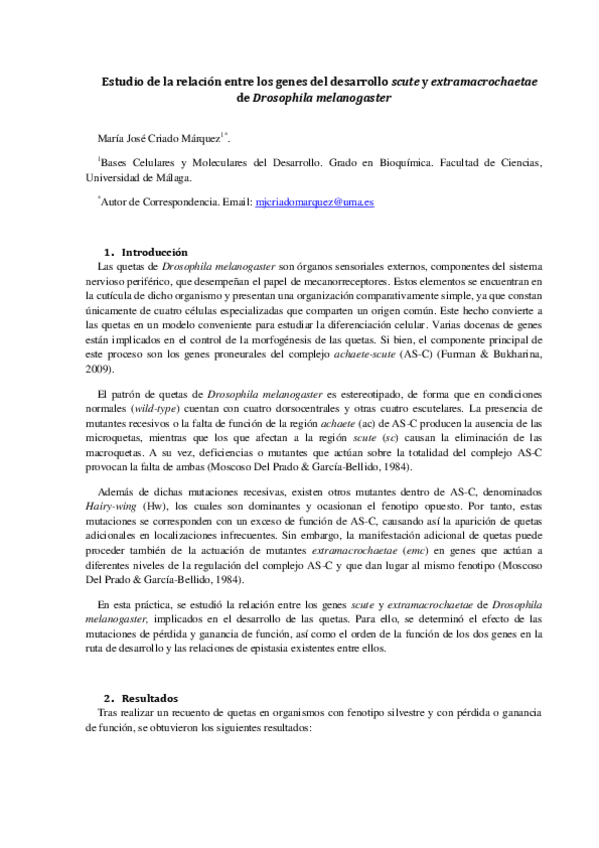 Estudio de la relación entre los genes del desarrollo scute y extramacrochaetae de Drosophila melanogaster

María José Criado Márquez$^{1*}$.

$^{1}$Bases Celulares y Moleculares del Desarrollo. Grado en Bioquímica. Facultad de Ciencias, Universidad de Málaga.

$^{*}$Autor de Correspondencia. Email: mjcriadomarquez@uma.es

1. Introducción
Las quetas de Drosophila melanogaster son órganos sensoriales externos, componentes del sistema nervioso periférico, que desempeñan el papel de mecanorreceptores. Estos elementos se encuentran en la cutícula de dicho organismo y presentan una organización comparativamente simple, ya que constan únicamente de cuatro células especializadas que comparten un origen común. Este hecho convierte a las quetas en un modelo conveniente para estudiar la diferenciación celular. Varias docenas de genes están implicados en el control de la morfogénesis de las quetas. Si bien, el componente principal de este proceso son los genes proneurales del complejo achaete-scute (AS-C) (Furman & Bukharina, 2009).

El patrón de quetas de Drosophila melanogaster es estereotipado, de forma que en condiciones normales (wild-type) cuentan con cuatro dorsocentrales y otras cuatro escutelares. La presencia de mutantes recesivos o la falta de función de la región achaete (ac) de AS-C producen la ausencia de las microquetas, mientras que los que afectan a la región scute (sc) causan la eliminación de las macroquetas. A su vez, deficiencias o mutantes que actúan sobre la totalidad del complejo AS-C provocan la falta de ambas (Moscoso Del Prado & García-Bellido, 1984).

Además de dichas mutaciones recesivas, existen otros mutantes dentro de AS-C, denominados Hairy-wing (Hw), los cuales son dominantes y ocasionan el fenotipo opuesto. Por tanto, estas mutaciones se corresponden con un exceso de función de AS-C, causando así la aparición de quetas adicionales en localizaciones infrecuentes. Sin embargo, la manifestación adicional de quetas puede proceder también de la actuación de mutantes extramacrochaetae (emc) en genes que actúan a diferentes niveles de la regulación del complejo AS-C y que dan lugar al mismo fenotipo (Moscoso Del Prado & García-Bellido, 1984).

En esta práctica, se estudió la relación entre los genes scute y extramacrochaetae de Drosophila melanogaster, implicados en el desarrollo de las quetas. Para ello, se determinó el efecto de las mutaciones de pérdida y ganancia de función, así como el orden de la función de los dos genes en la ruta de desarrollo y las relaciones de epistasia existentes entre ellos.

2. Resultados
Tras realizar un recuento de quetas en organismos con fenotipo silvestre y con pérdida o ganancia de función, se obtuvieron los siguientes resultados: